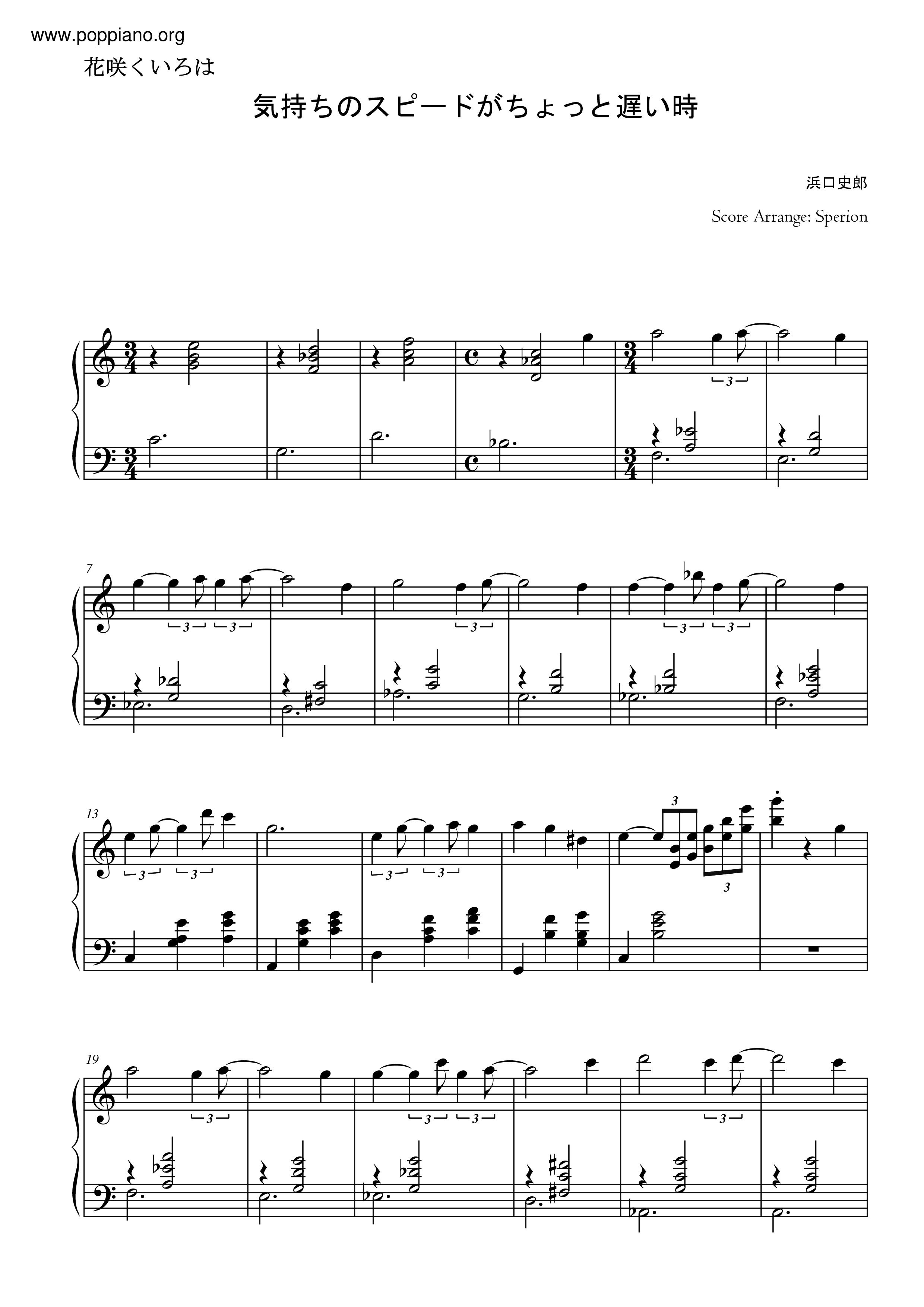 www.poppiano.org

花咲くいろは

気持ちのスピードがちょっと遅い時

浜口史郎

Score Arrange: Sperion

7

13

19